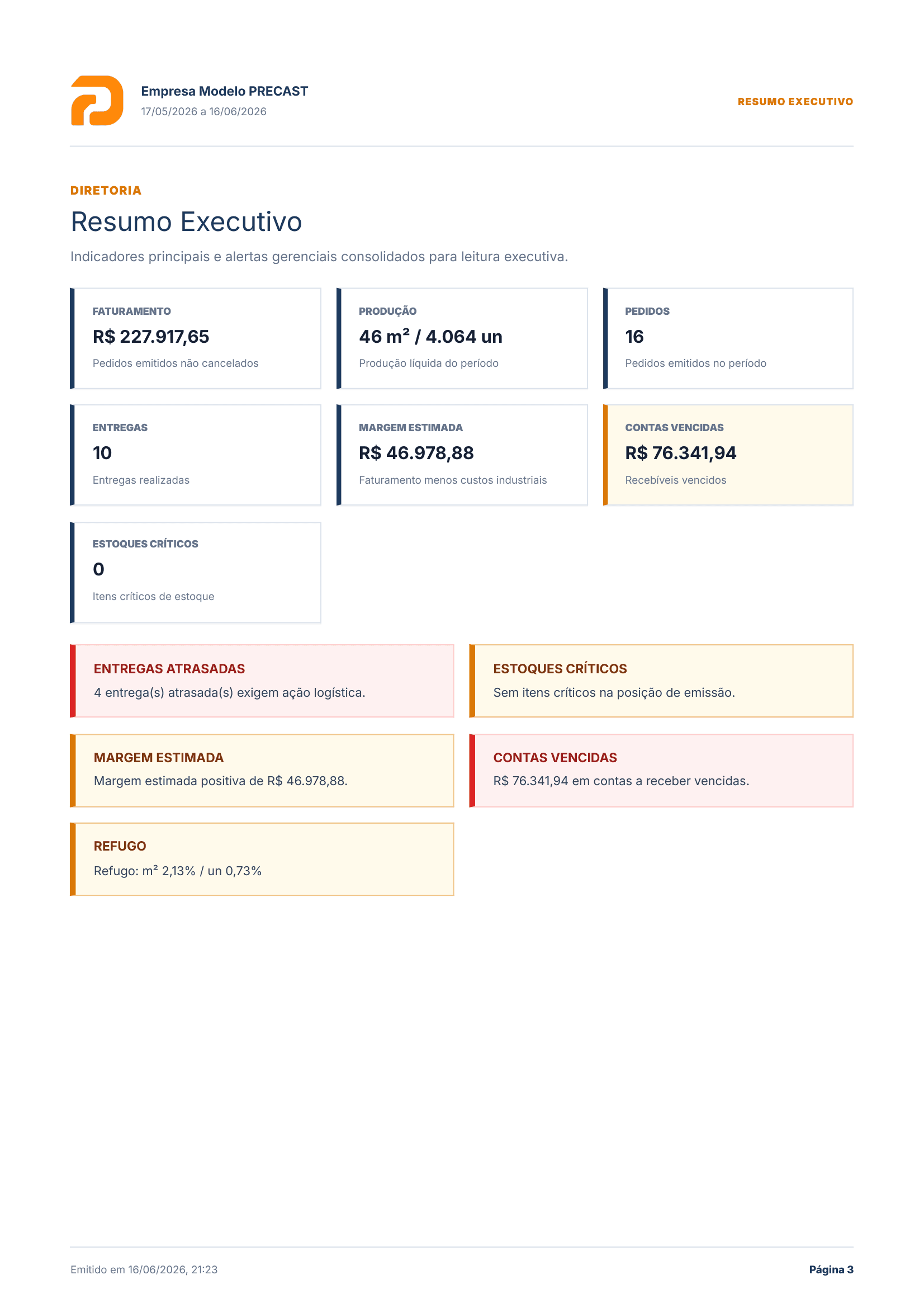 Empresa Modelo PRECAST
17/05/2026 a 16/06/2026

RESUMO EXECUTIVO

DIRETORIA

Resumo Executivo

Indicadores principais e alertas gerenciais consolidados para leitura executiva.

FATURAMENTO
R$ 227.917,65
Pedidos emitidos não cancelados

PRODUÇÃO
46 m² / 4.064 un
Produção líquida do período

PEDIDOS
16
Pedidos emitidos no período

ENTREGAS
10
Entregas realizadas

MARGEM ESTIMADA
R$ 46.978,88
Faturamento menos custos industriais

CONTAS VENCIDAS
R$ 76.341,94
Recebíveis vencidos

ESTOQUES CRÍTICOS
0
Itens críticos de estoque

ENTREGAS ATRASADAS
4 entrega(s) atrasada(s) exigem ação logística.

ESTOQUES CRÍTICOS
Sem itens críticos na posição de emissão.

MARGEM ESTIMADA
Margem estimada positiva de R$ 46.978,88.

CONTAS VENCIDAS
R$ 76.341,94 em contas a receber vencidas.

REFUGO
Refugo: m² 2,13% / un 0,73%

Emitido em 16/06/2026, 21:23

Página 3